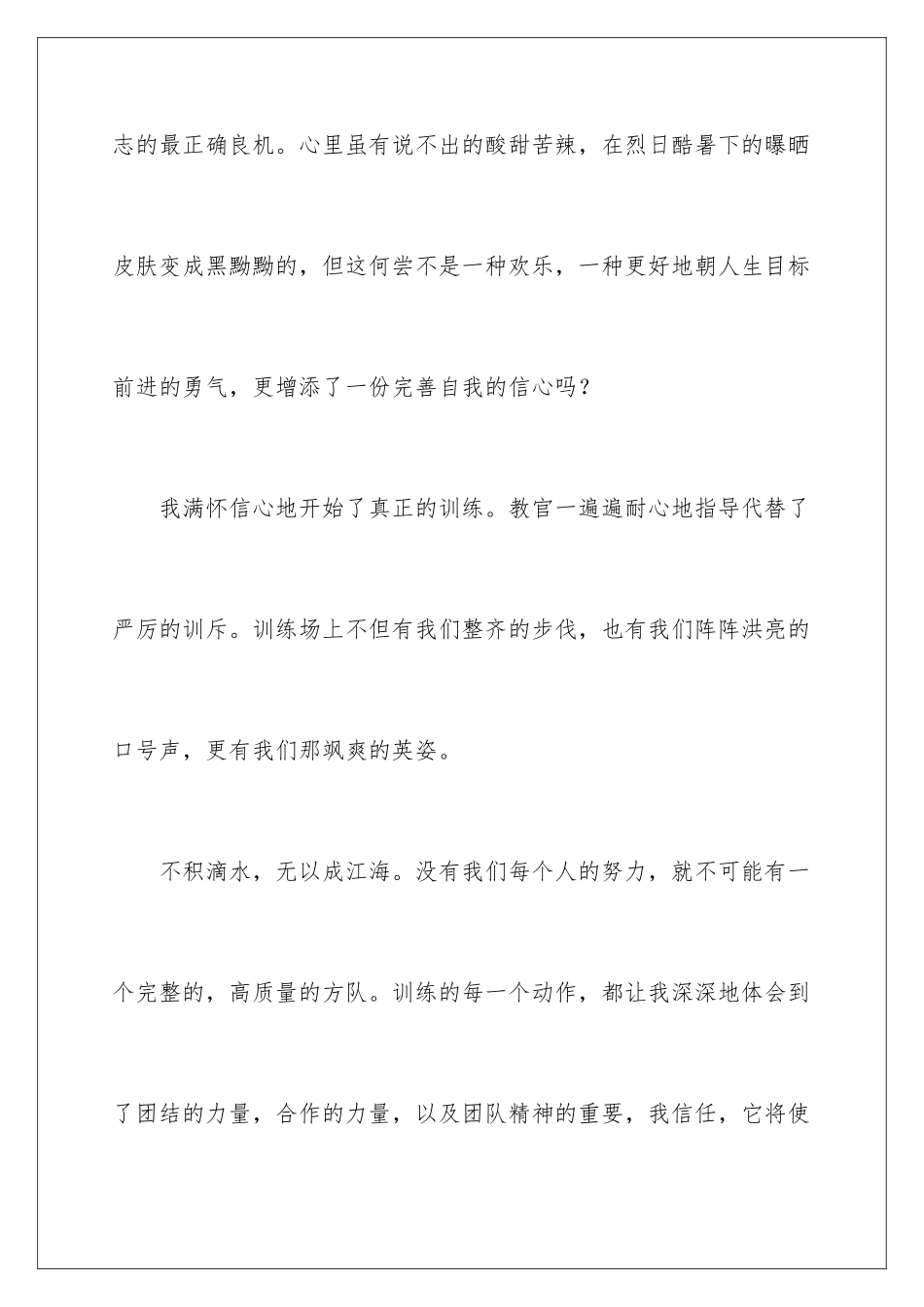 志的最正确良机。心里虽有说不出的酸甜苦辣，在烈日酷暑下的曝晒皮肤变成黑黝黝的，但这何尝不是一种欢乐，一种更好地朝人生目标前进的勇气，更增添了一份完善自我的信心吗？

我满怀信心地开始了真正的训练。教官一遍遍耐心地指导代替了严厉的训斥。训练场上不但有我们整齐的步伐，也有我们阵阵洪亮的口号声，更有我们那飒爽的英姿。

不积滴水，无以成江海。没有我们每个人的努力，就不可能有一个完整的，高质量的方队。训练的每一个动作，都让我深深地体会到了团结的力量，合作的力量，以及团队精神的重要，我信任，它将使